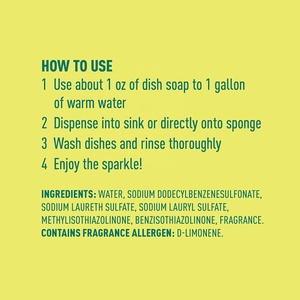 HOW TO USE

1 Use about 1 oz of dish soap to 1 gallon of warm water

2 Dispense into sink or directly onto sponge

3 Wash dishes and rinse thoroughly

4 Enjoy the sparkle!

INGREDIENTS: WATER, SODIUM DODECYLBENZENESULFONATE, SODIUM LAURETH SULFATE, SODIUM LAURYL SULFATE, METHYLISOTHIAZOLINONE, BENZISOTHIAZOLINONE, FRAGRANCE.
CONTAINS FRAGRANCE ALLERGEN: D-LIMONENE.